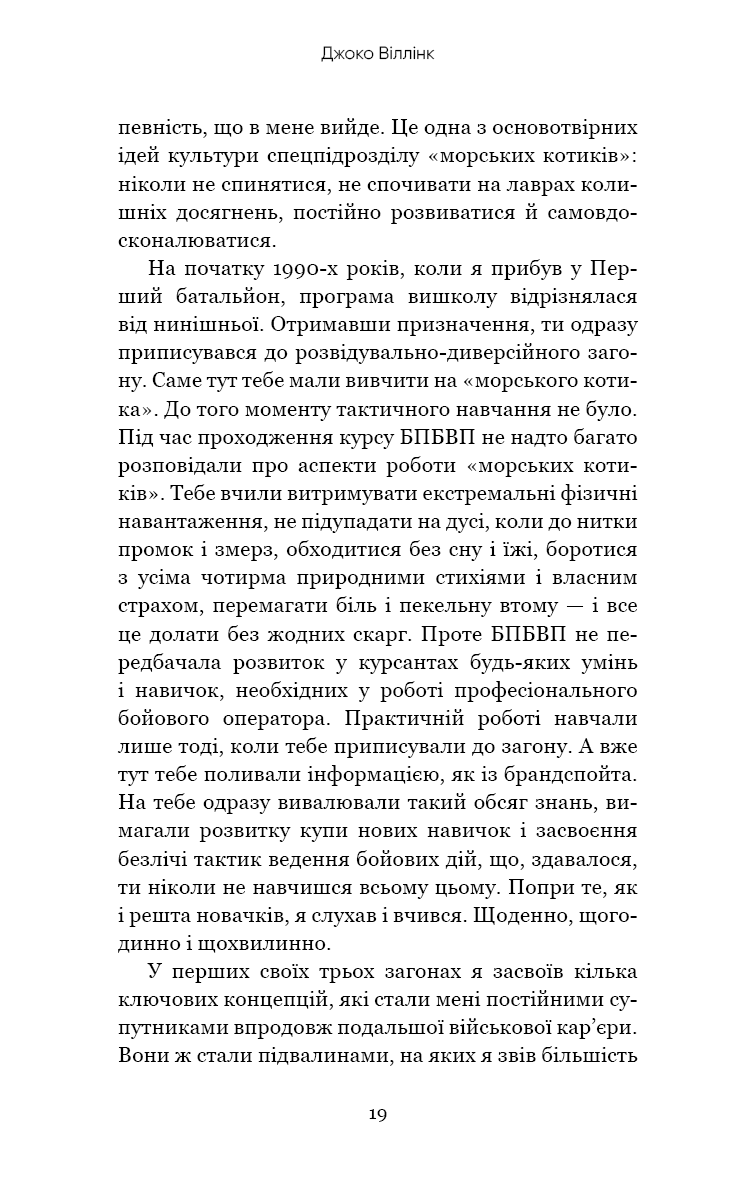 Джоко Віллінк

певність, що в мене вийде. Це одна з основотвірних ідей культури спецпідрозділу «морських котиків»: ніколи не спинятися, не спочивати на лаврах колишніх досягнень, постійно розвиватися й самовдосконалюватися.

На початку 1990-х років, коли я прибув у Перший батальйон, програма вишколу відрізнялася від нинішньої. Отримавши призначення, ти одразу приписувався до розвідувально-диверсійного загону. Саме тут тебе мали вивчити на «морського котика». До того моменту тактичного навчання не було. Під час проходження курсу БПБВП не надто багато розповідали про аспекти роботи «морських котиків». Тебе вчили витримувати екстремальні фізичні навантаження, не підупадати на дусі, коли до нитки промок і змерз, обходитися без сну і їжі, боротися з усіма чотирма природними стихіями і власним страхом, перемагати біль і пекельну втому — і все це долати без жодних скарг. Проте БПБВП не передбачала розвиток у курсантах будь-яких умінь і навичок, необхідних у роботі професіонального бойового оператора. Практичній роботі навчали лише тоді, коли тебе приписували до загону. А вже тут тебе поливали інформацією, як із брандспойта. На тебе одразу вивалювали такий обсяг знань, вимагали розвитку купи нових навичок і засвоєння безлічі тактик ведення бойових дій, що, здавалося, ти ніколи не навчишся всьому цьому. Попри те, як і решта новачків, я слухав і вчився. Щоденно, щогодинно і щохвилинно.

У перших своїх трьох загонах я засвоїв кілька ключових концепцій, які стали мені постійними супутниками впродовж подальшої військової кар'єри. Вони ж стали підвалинами, на яких я звів більшість

19